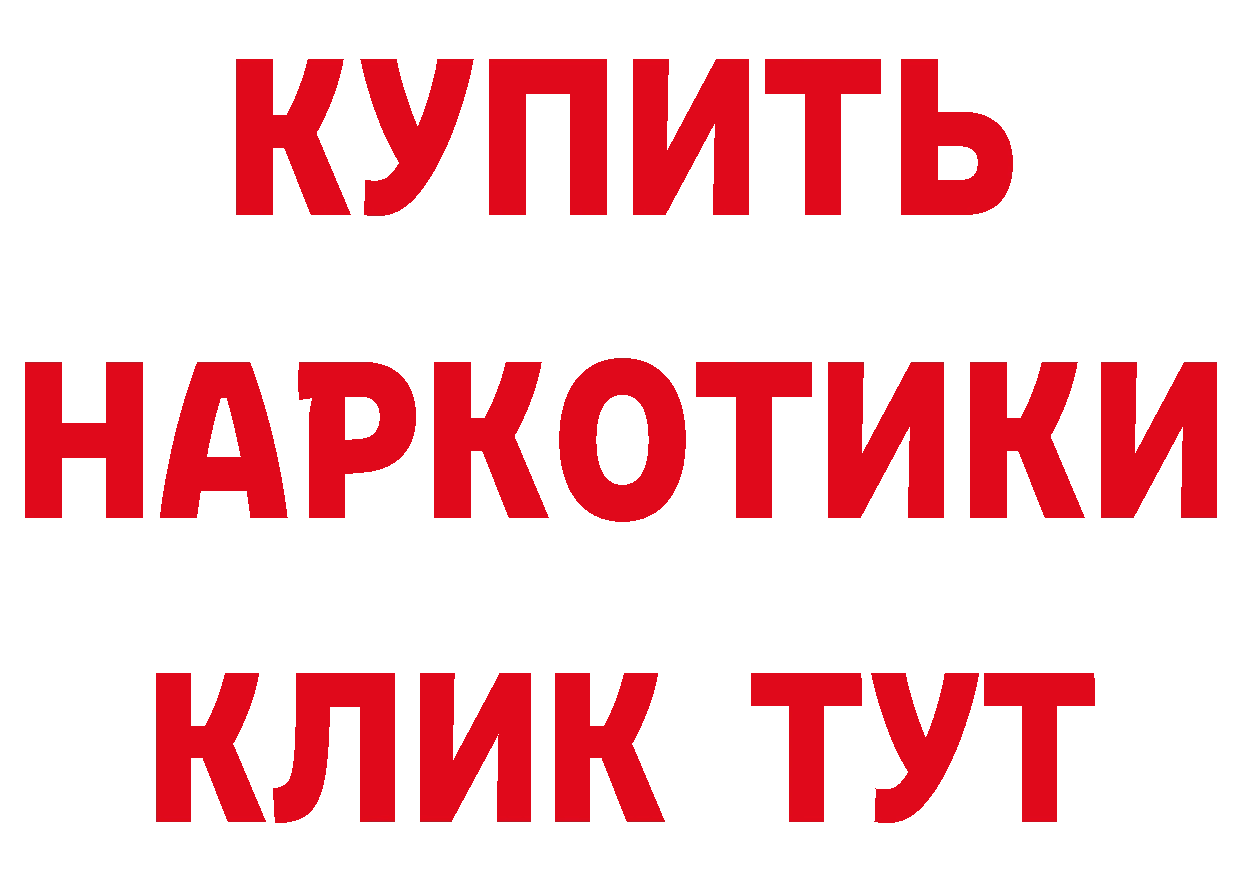 КУПИТЬ
НАРКОТИКИ
КЛИК ТУТ